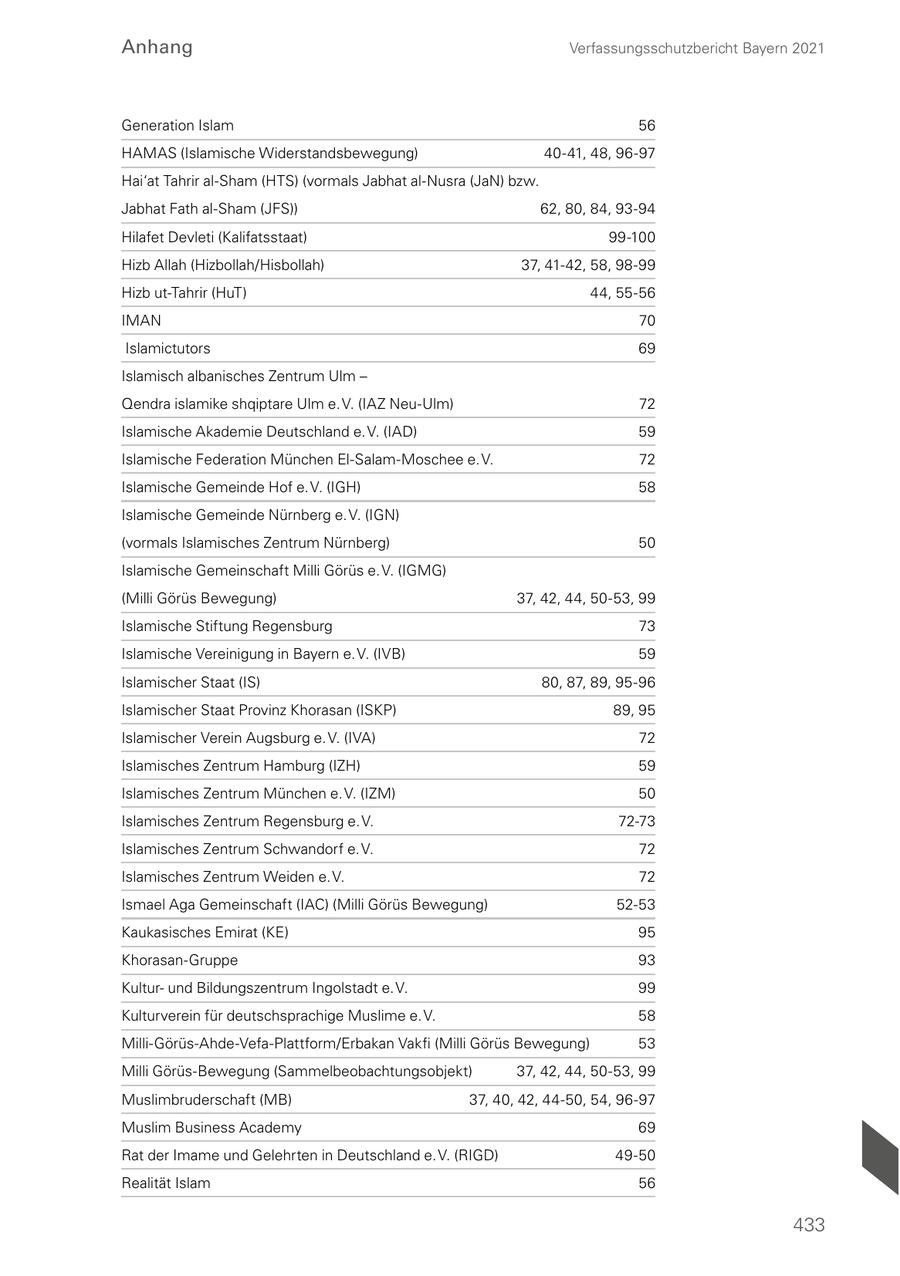 Anhang

Verfassungsschutzbericht Bayern 2021

| | |
|---|---|
| Generation Islam | 56 |
| HAMAS (Islamische Widerstandsbewegung) | 40-41, 48, 96-97 |
| Hai'at Tahrir al-Sham (HTS) (vormals Jabhat al-Nusra (JaN) bzw. Jabhat Fath al-Sham (JFS)) | 62, 80, 84, 93-94 |
| Hilafet Devleti (Kalifatsstaat) | 99-100 |
| Hizb Allah (Hizbollah/Hisbollah) | 37, 41-42, 58, 98-99 |
| Hizb ut-Tahrir (HuT) | 44, 55-56 |
| IMAN | 70 |
| Islamictutors | 69 |
| Islamisch albanisches Zentrum Ulm – Qendra islamike shqiptare Ulm e.V. (IAZ Neu-Ulm) | 72 |
| Islamische Akademie Deutschland e.V. (IAD) | 59 |
| Islamische Federation München El-Salam-Moschee e.V. | 72 |
| Islamische Gemeinde Hof e.V. (IGH) | 58 |
| Islamische Gemeinde Nürnberg e.V. (IGN) (vormals Islamisches Zentrum Nürnberg) | 50 |
| Islamische Gemeinschaft Milli Görüs e.V. (IGMG) (Milli Görüs Bewegung) | 37, 42, 44, 50-53, 99 |
| Islamische Stiftung Regensburg | 73 |
| Islamische Vereinigung in Bayern e.V. (IVB) | 59 |
| Islamischer Staat (IS) | 80, 87, 89, 95-96 |
| Islamischer Staat Provinz Khorasan (ISKP) | 89, 95 |
| Islamischer Verein Augsburg e.V. (IVA) | 72 |
| Islamisches Zentrum Hamburg (IZH) | 59 |
| Islamisches Zentrum München e.V. (IZM) | 50 |
| Islamisches Zentrum Regensburg e.V. | 72-73 |
| Islamisches Zentrum Schwandorf e.V. | 72 |
| Islamisches Zentrum Weiden e.V. | 72 |
| Ismael Aga Gemeinschaft (IAC) (Milli Görüs Bewegung) | 52-53 |
| Kaukasisches Emirat (KE) | 95 |
| Khorasan-Gruppe | 93 |
| Kultur- und Bildungszentrum Ingolstadt e.V. | 99 |
| Kulturverein für deutschsprachige Muslime e.V. | 58 |
| Milli-Görüs-Ahde-Vefa-Plattform/Erbakan Vakfi (Milli Görüs Bewegung) | 53 |
| Milli Görüs-Bewegung (Sammelbeobachtungsobjekt) | 37, 42, 44, 50-53, 99 |
| Muslimbruderschaft (MB) | 37, 40, 42, 44-50, 54, 96-97 |
| Muslim Business Academy | 69 |
| Rat der Imame und Gelehrten in Deutschland e.V. (RIGD) | 49-50 |
| Realität Islam | 56 |

433